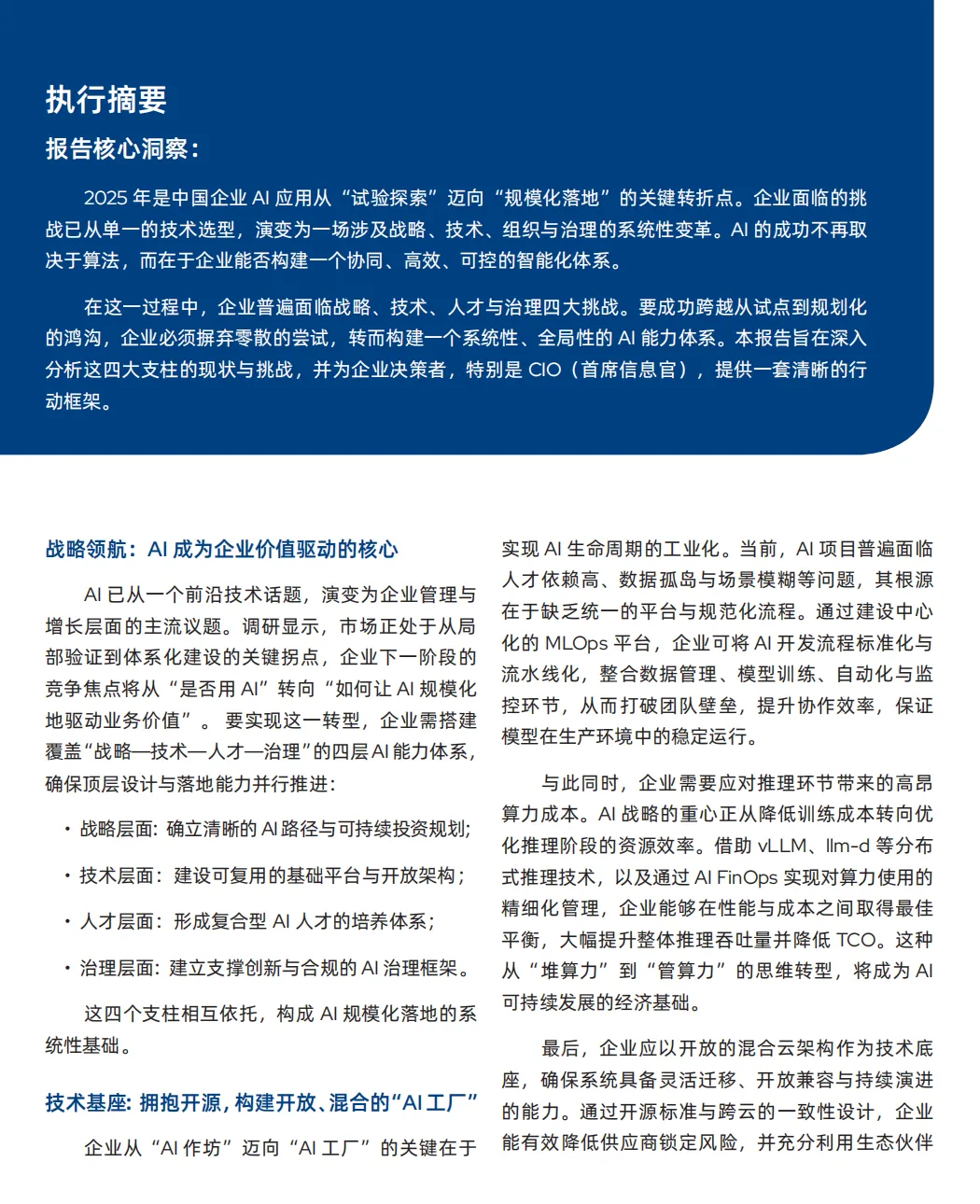 执行摘要

报告核心洞察：

2025 年是中国企业 AI 应用从“试验探索”迈向“规模化落地”的关键转折点。企业面临的挑战已从单一的技术选型，演变为一场涉及战略、技术、组织与治理的系统性变革。AI 的成功不再取决于算法，而在于企业能否构建一个协同、高效、可控的智能化体系。

在这一过程中，企业普遍面临战略、技术、人才与治理四大挑战。要成功跨越从试点到规划化的鸿沟，企业必须摒弃零散的尝试，转而构建一个系统性、全局性的 AI 能力体系。本报告旨在深入分析这四大支柱的现状与挑战，并为企业决策者，特别是 CIO（首席信息官），提供一套清晰的行动框架。

战略领航：AI 成为企业价值驱动的核心

AI 已从一个前沿技术话题，演变为企业管理与增长层面的主流议题。调研显示，市场正处于从局部验证到体系化建设的关键拐点，企业下一阶段的竞争焦点将从“是否用 AI”转向“如何让 AI 规模化地驱动业务价值”。要实现这一转型，企业需搭建覆盖“战略—技术—人才—治理”的四层 AI 能力体系，确保顶层设计与落地能力并行推进：

• 战略层面：确立清晰的 AI 路径与可持续投资规划；

• 技术层面：建设可复用的基础平台与开放架构；

• 人才层面：形成复合型 AI 人才的培养体系；

• 治理层面：建立支撑创新与合规的 AI 治理框架。

这四个支柱相互依托，构成 AI 规模化落地的系统性基础。

技术基座：拥抱开源，构建开放、混合的“AI 工厂”

企业从“AI 作坊”迈向“AI 工厂”的关键在于实现 AI 生命周期的工业化。当前，AI 项目普遍面临人才依赖高、数据孤岛与场景模糊等问题，其根源在于缺乏统一的平台与规范化流程。通过建设中心化的 MLOps 平台，企业可将 AI 开发流程标准化与流水线化，整合数据管理、模型训练、自动化与监控环节，从而打破团队壁垒，提升协作效率，保证模型在生产环境中的稳定运行。

与此同时，企业需要应对推理环节带来的高昂算力成本。AI 战略的重心正从降低训练成本转向优化推理阶段的资源效率。借助 vLLM、llm-d 等分布式推理技术，以及通过 AI FinOps 实现对算力使用的精细化管理，企业能够在性能与成本之间取得最佳平衡，大幅提升整体推理吞吐量并降低 TCO。这种从“堆算力”到“管算力”的思维转型，将成为 AI 可持续发展的经济基础。

最后，企业应以开放的混合云架构作为技术底座，确保系统具备灵活迁移、开放兼容与持续演进的能力。通过开源标准与跨云的一致性设计，企业能有效降低供应商锁定风险，并充分利用生态伙伴